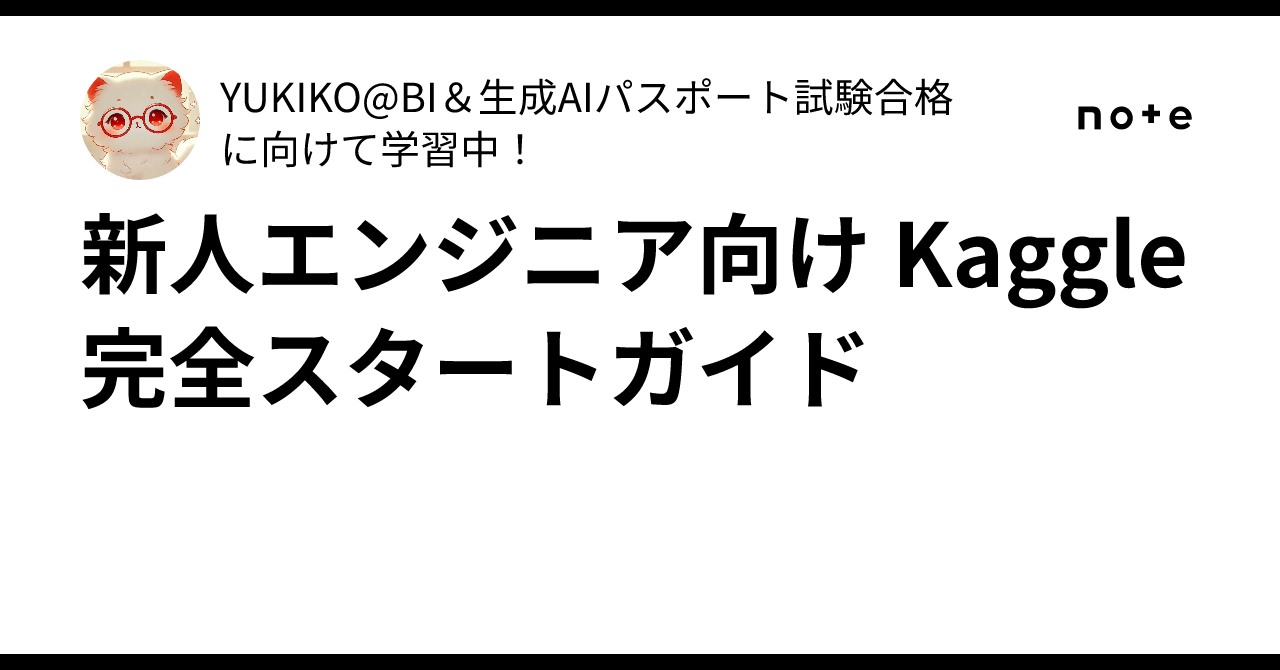 YUKIKO@BI＆生成AIパスポート試験合格に向けて学習中！

note

新人エンジニア向け Kaggle 完全スタートガイド